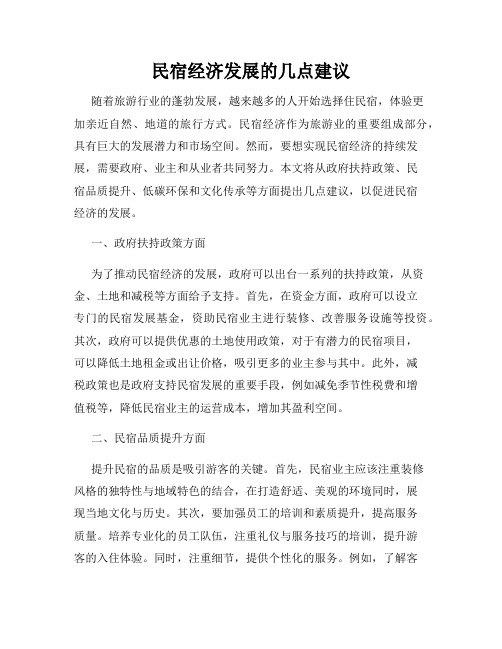 民宿经济发展的几点建议

随着旅游行业的蓬勃发展，越来越多的人开始选择住民宿，体验更加亲近自然、地道的旅行方式。民宿经济作为旅游业的重要组成部分，具有巨大的发展潜力和市场空间。然而，要想实现民宿经济的持续发展，需要政府、业主和从业者共同努力。本文将从政府扶持政策、民宿品质提升、低碳环保和文化传承等方面提出几点建议，以促进民宿经济的发展。

一、政府扶持政策方面

为了推动民宿经济的发展，政府可以出台一系列的扶持政策，从资金、土地和减税等方面给予支持。首先，在资金方面，政府可以设立专门的民宿发展基金，资助民宿业主进行装修、改善服务设施等投资。其次，政府可以提供优惠的土地使用政策，对于有潜力的民宿项目，可以降低土地租金或出让价格，吸引更多的业主参与其中。此外，减税政策也是政府支持民宿发展的重要手段，例如减免季节性税费和增值税等，降低民宿业主的运营成本，增加其盈利空间。

二、民宿品质提升方面

提升民宿的品质是吸引游客的关键。首先，民宿业主应该注重装修风格的独特性与地域特色的结合，在打造舒适、美观的环境同时，展现当地文化与历史。其次，要加强员工的培训和素质提升，提高服务质量。培养专业化的员工队伍，注重礼仪与服务技巧的培训，提升游客的入住体验。同时，注重细节，提供个性化的服务。例如，了解客